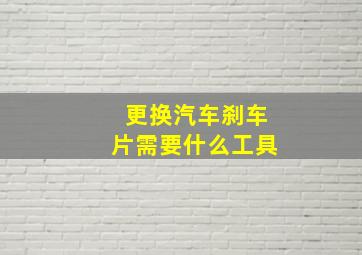 更换汽车刹车片需要什么工具